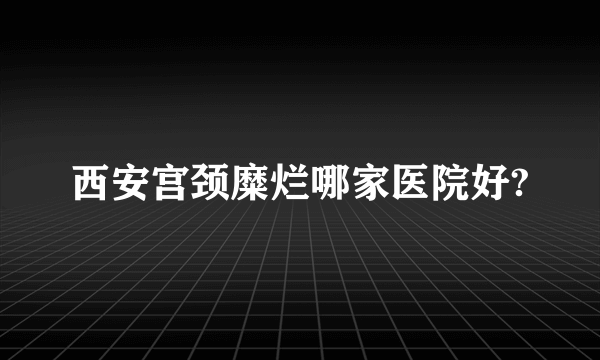 西安宫颈糜烂哪家医院好?